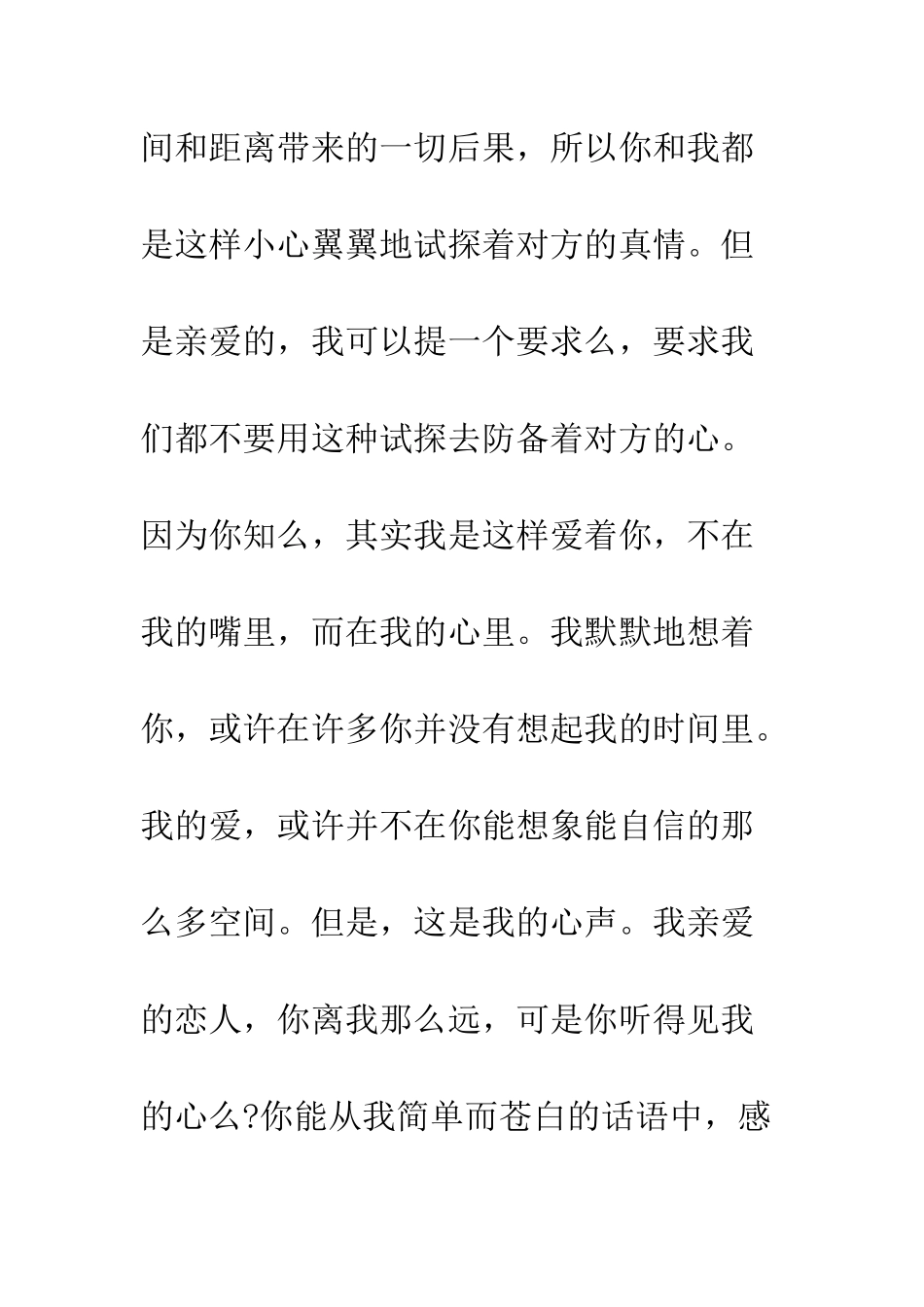 间和距离带来的一切后果，所以你和我都是这样小心翼翼地试探着对方的真情。但是亲爱的，我可以提一个要求么，要求我们都不要用这种试探去防备着对方的心。因为你知么，其实我是这样爱着你，不在我的嘴里，而在我的心里。我默默地想着你，或许在许多你并没有想起我的时间里。我的爱，或许并不在你能想象能自信的那么多空间。但是，这是我的心声。我亲爱的恋人，你离我那么远，可是你听得见我的心么?你能从我简单而苍白的话语中，感